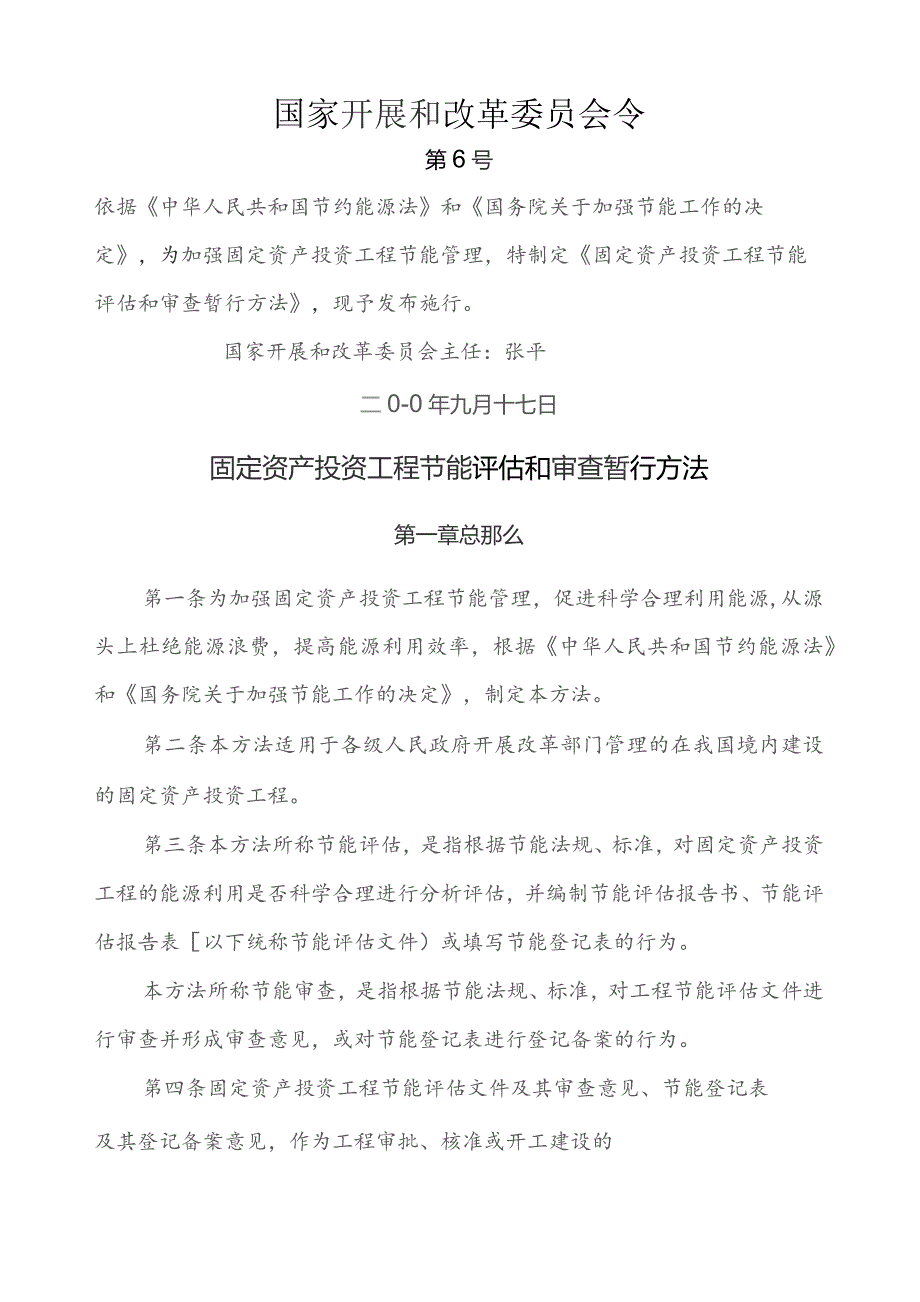 国家开展和改革委员会令

第6号

依据《中华人民共和国节约能源法》和《国务院关于加强节能工作的决定》，为加强固定资产投资工程节能管理，特制定《固定资产投资工程节能评估和审查暂行方法》，现予发布施行。

国家开展和改革委员会主任：张平

二0-0年九月十七日

固定资产投资工程节能评估和审查暂行方法

第一章总那么

第一条为加强固定资产投资工程节能管理，促进科学合理利用能源，从源头上杜绝能源浪费，提高能源利用效率，根据《中华人民共和国节约能源法》和《国务院关于加强节能工作的决定》，制定本方法。

第二条本方法适用于各级人民政府开展改革部门管理的在我国境内建设的固定资产投资工程。

第三条本方法所称节能评估，是指根据节能法规、标准，对固定资产投资工程的能源利用是否科学合理进行分析评估，并编制节能评估报告书、节能评估报告表［以下统称节能评估文件）或填写节能登记表的行为。

本方法所称节能审查，是指根据节能法规、标准，对工程节能评估文件进行审查并形成审查意见，或对节能登记表进行登记备案的行为。

第四条固定资产投资工程节能评估文件及其审查意见、节能登记表及其登记备案意见，作为工程审批、核准或开工建设的